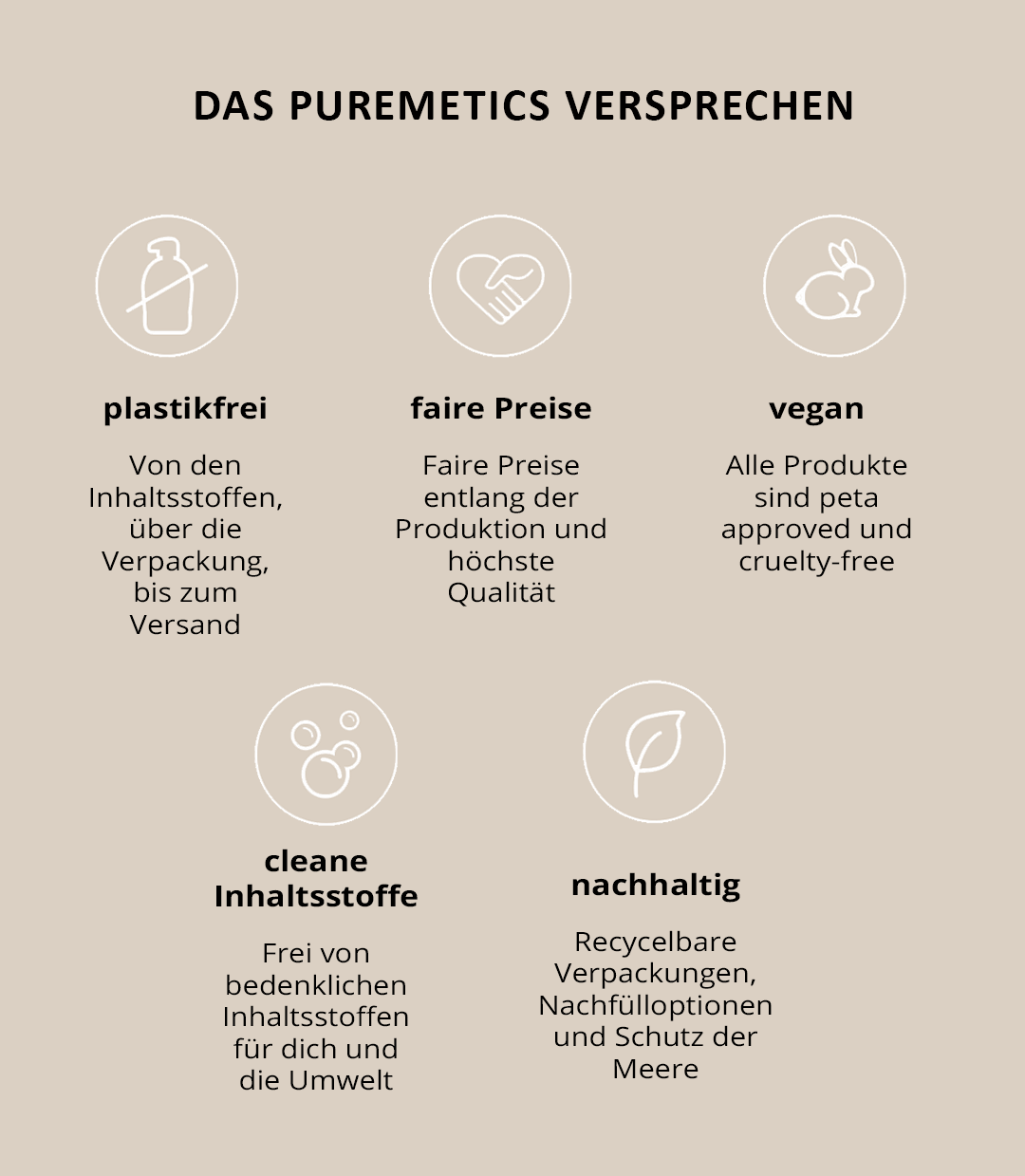 DAS PUREMETICS VERSPRECHEN

plastikfrei

Von den Inhaltsstoffen, über die Verpackung, bis zum Versand

faire Preise

Faire Preise entlang der Produktion und höchste Qualität

vegan

Alle Produkte sind peta approved und cruelty-free

cleane Inhaltsstoffe

Frei von bedenklichen Inhaltsstoffen für dich und die Umwelt

nachhaltig

Recycelbare Verpackungen, Nachfülloptionen und Schutz der Meere